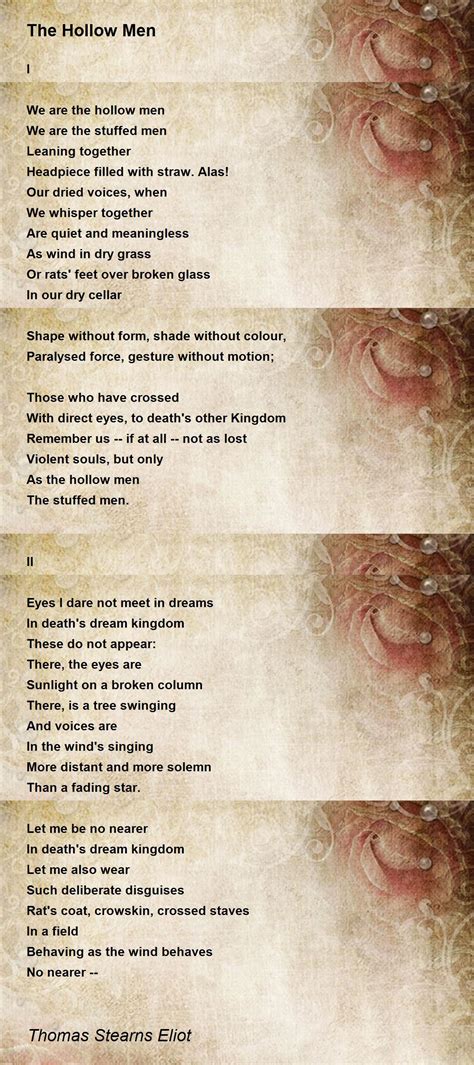 The Hollow Men

I

We are the hollow men
We are the stuffed men
Leaning together
Headpiece filled with straw. Alas!
Our dried voices, when
We whisper together
Are quiet and meaningless
As wind in dry grass
Or rats' feet over broken glass
In our dry cellar

Shape without form, shade without colour,
Paralysed force, gesture without motion;

Those who have crossed
With direct eyes, to death's other Kingdom
Remember us -- if at all -- not as lost
Violent souls, but only
As the hollow men
The stuffed men.

II

Eyes I dare not meet in dreams
In death's dream kingdom
These do not appear:
There, the eyes are
Sunlight on a broken column
There, is a tree swinging
And voices are
In the wind's singing
More distant and more solemn
Than a fading star.

Let me be no nearer
In death's dream kingdom
Let me also wear
Such deliberate disguises
Rat's coat, crowskin, crossed staves
In a field
Behaving as the wind behaves
No nearer --

Thomas Stearns Eliot